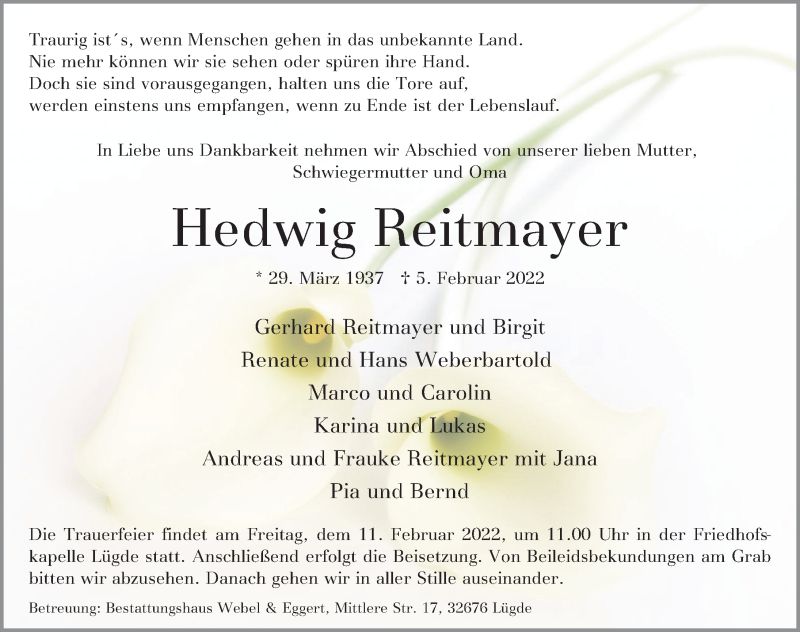 Traurig ist´s, wenn Menschen gehen in das unbekannte Land.
Nie mehr können wir sie sehen oder spüren ihre Hand.
Doch sie sind vorausgegangen, halten uns die Tore auf,
werden einstens uns empfangen, wenn zu Ende ist der Lebenslauf.

In Liebe uns Dankbarkeit nehmen wir Abschied von unserer lieben Mutter, Schwiegermutter und Oma

Hedwig Reitmayer

* 29. März 1937 † 5. Februar 2022

Gerhard Reitmayer und Birgit
Renate und Hans Weberbartold
Marco und Carolin
Karina und Lukas
Andreas und Frauke Reitmayer mit Jana
Pia und Bernd

Die Trauerfeier findet am Freitag, dem 11. Februar 2022, um 11.00 Uhr in der Friedhofskapelle Lügde statt. Anschließend erfolgt die Beisetzung. Von Beileidsbekundungen am Grab bitten wir abzusehen. Danach gehen wir in aller Stille auseinander.

Betreuung: Bestattungshaus Webel & Eggert, Mittlere Str. 17, 32676 Lügde